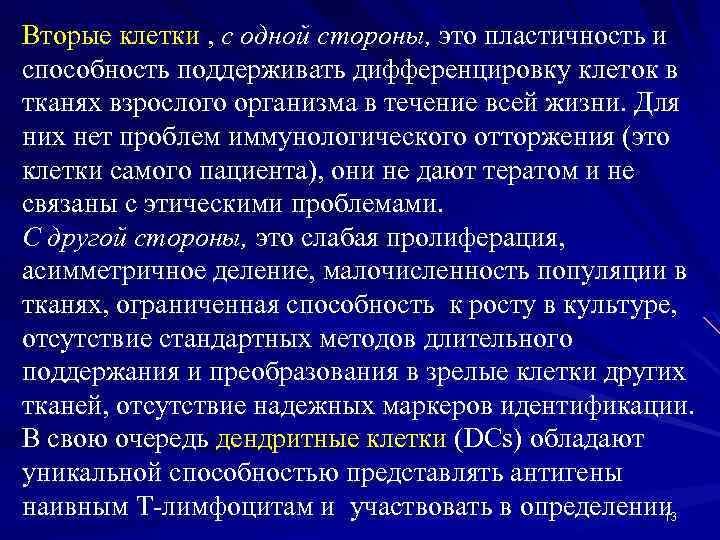 Вторые клетки , с одной стороны, это пластичность и способность поддерживать дифференцировку клеток в тканях взрослого организма в течение всей жизни. Для них нет проблем иммунологического отторжения (это клетки самого пациента), они не дают тератом и не связаны с этическими проблемами.
С другой стороны, это слабая пролиферация, асимметричное деление, малочисленность популяции в тканях, ограниченная способность к росту в культуре, отсутствие стандартных методов длительного поддержания и преобразования в зрелые клетки других тканей, отсутствие надежных маркеров идентификации.
В свою очередь дендритные клетки (DCs) обладают уникальной способностью представлять антигены наивным Т-лимфоцитам и участвовать в определении
13